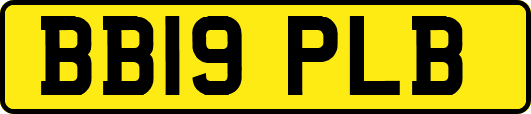 BB19 PLB